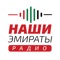 НАШИ
ЭМИРАТЫ
РАДИО